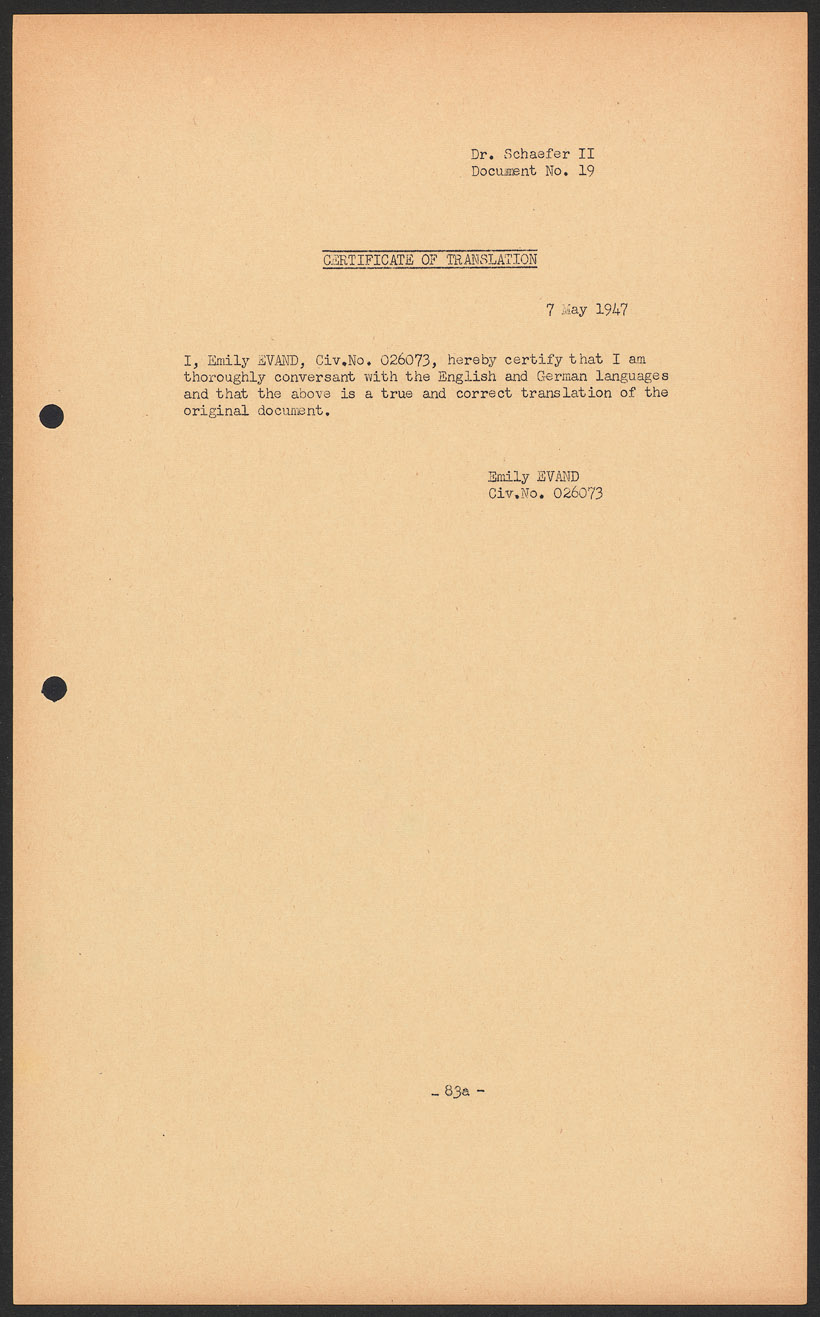 Dr. Schaefer II
Document No. 19

CERTIFICATE OF TRANSLATION

7 May 1947

I, Emily EVAND, Civ.No. 026073, hereby certify that I am thoroughly conversant with the English and German languages and that the above is a true and correct translation of the original document.

Emily EVAND
Civ.No. 026073

- 83a -